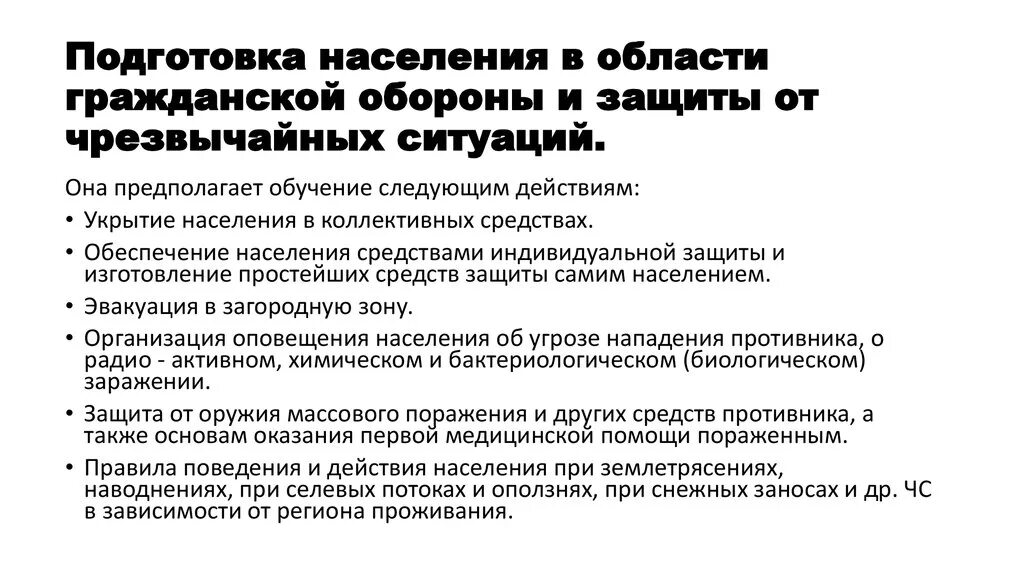 Подготовка населения в области гражданской обороны и защиты от чрезвычайных ситуаций.

Она предполагает обучение следующим действиям:

• Укрытие населения в коллективных средствах.
• Обеспечение населения средствами индивидуальной защиты и изготовление простейших средств защиты самим населением.
• Эвакуация в загородную зону.
• Организация оповещения населения об угрозе нападения противника, о радио - активном, химическом и бактериологическом (биологическом) заражении.
• Защита от оружия массового поражения и других средств противника, а также основам оказания первой медицинской помощи пораженным.
• Правила поведения и действия населения при землетрясениях, наводнениях, при селевых потоках и оползнях, при снежных заносах и др. ЧС в зависимости от региона проживания.